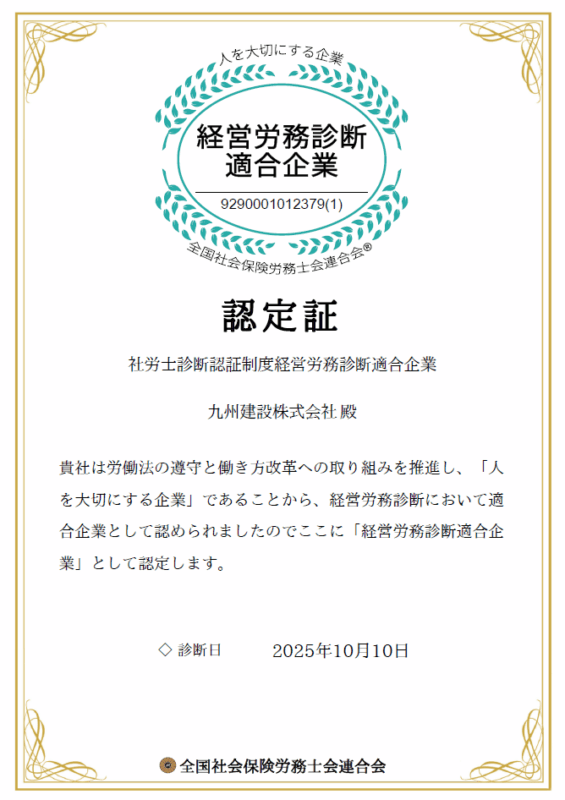 人を大切にする企業

経営労務診断
適合企業

9290001012379(1)

全国社会保険労務士会連合会®

認定証

社労士診断認証制度経営労務診断適合企業

九州建設株式会社 殿

貴社は労働法の遵守と働き方改革への取り組みを推進し、「人を大切にする企業」であることから、経営労務診断において適合企業として認められましたのでここに「経営労務診断適合企業」として認定します。

◇ 診断日 2025年10月10日

全国社会保険労務士会連合会